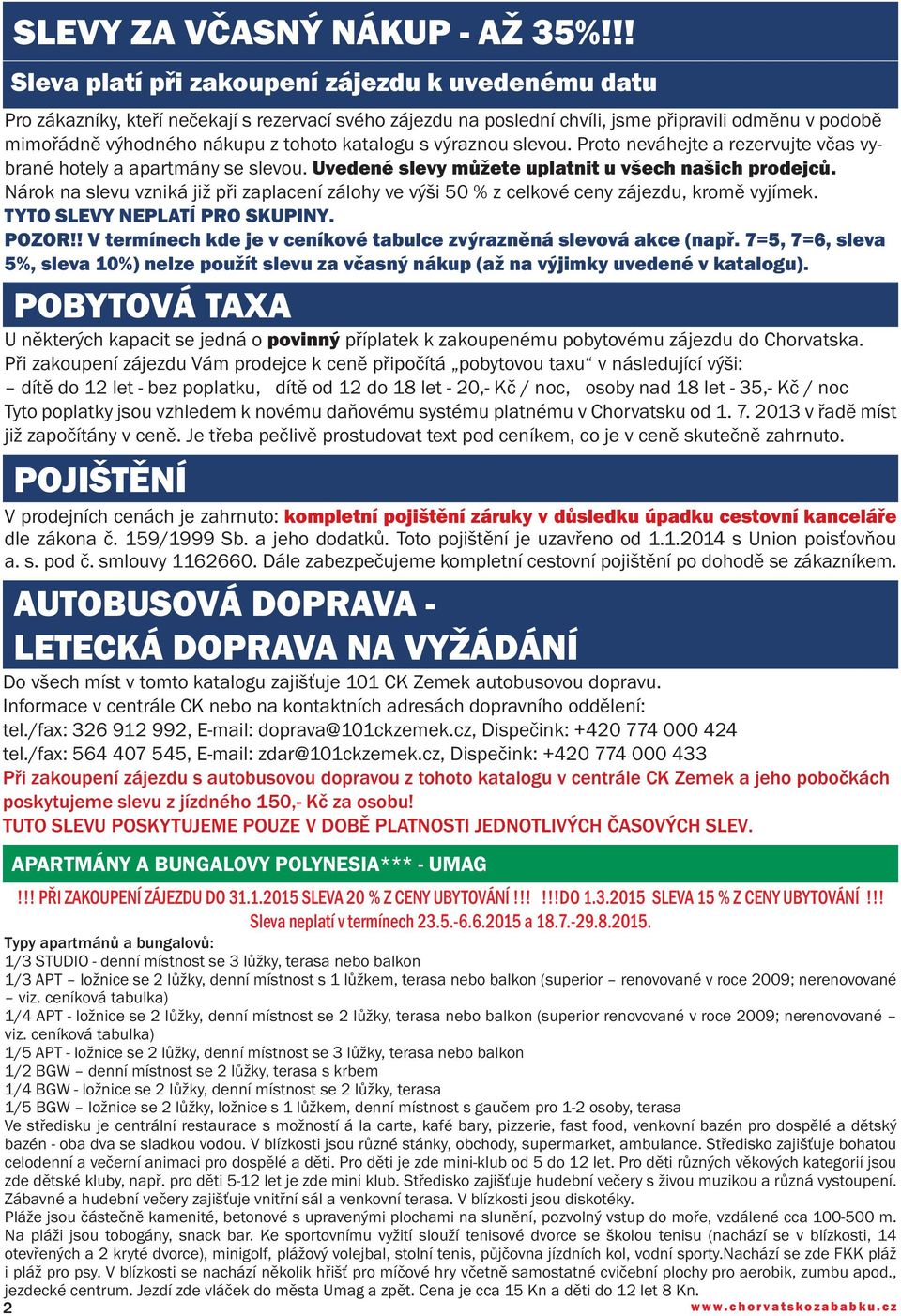 SLEVY ZA VČASNÝ NÁKUP - AŽ 35%!!!

Sleva platí při zakoupení zájezdu k uvedenému datu

Pro zákazníky, kteří nečekají s rezervací svého zájezdu na poslední chvíli, jsme připravili odměnu v podobě mimořádně výhodného nákupu z tohoto katalogu s výraznou slevou. Proto neváhejte a rezervujte včas vybrané hotely a apartmány se slevou. Uvedené slevy můžete uplatnit u všech našich prodejců. Nárok na slevu vzniká již při zaplacení zálohy ve výši 50 % z celkové ceny zájezdu, kromě vyjímek. TYTO SLEVY NEPLATÍ PRO SKUPINY.

POZOR!! V termínech kde je v ceníkové tabulce zvýrazněná slevová akce (např. 7=5, 7=6, sleva 5%, sleva 10%) nelze použít slevu za včasný nákup (až na výjimky uvedené v katalogu).

POBYTOVÁ TAXA

U některých kapacit se jedná o povinný příplatek k zakoupenému pobytovému zájezdu do Chorvatska. Při zakoupení zájezdu Vám prodejce k ceně připočítá „pobytovou taxu“ v následující výši:
– dítě do 12 let - bez poplatku, dítě od 12 do 18 let - 20,- Kč / noc, osoby nad 18 let - 35,- Kč / noc
Tyto poplatky jsou vzhledem k novému daňovému systému platnému v Chorvatsku od 1. 7. 2013 v řadě míst již započítány v ceně. Je třeba pečlivě prostudovat text pod ceníkem, co je v ceně skutečně zahrnuto.

POJIŠTĚNÍ

V prodejních cenách je zahrnuto: kompletní pojištění záruky v důsledku úpadku cestovní kanceláře dle zákona č. 159/1999 Sb. a jeho dodatků. Toto pojištění je uzavřeno od 1.1.2014 s Union poisťovňou a. s. pod č. smlouvy 1162660. Dále zabezpečujeme kompletní cestovní pojištění po dohodě se zákazníkem.

AUTOBUSOVÁ DOPRAVA - LETECKÁ DOPRAVA NA VYŽÁDÁNÍ

Do všech míst v tomto katalogu zajišťuje 101 CK Zemek autobusovou dopravu.
Informace v centrále CK nebo na kontaktních adresách dopravního oddělení:
tel./fax: 326 912 992, E-mail: doprava@101ckzemek.cz, Dispečink: +420 774 000 424
tel./fax: 564 407 545, E-mail: zdar@101ckzemek.cz, Dispečink: +420 774 000 433
Při zakoupení zájezdu s autobusovou dopravou z tohoto katalogu v centrále CK Zemek a jeho pobočkách poskytujeme slevu z jízdného 150,- Kč za osobu!
TUTO SLEVU POSKYTUJEME POUZE V DOBĚ PLATNOSTI JEDNOTLIVÝCH ČASOVÝCH SLEV.

APARTMÁNY A BUNGALOVY POLYNESIA*** - UMAG

!!! PŘI ZAKOUPENÍ ZÁJEZDU DO 31.1.2015 SLEVA 20 % Z CENY UBYTOVÁNÍ !!! !!!DO 1.3.2015 SLEVA 15 % Z CENY UBYTOVÁNÍ !!!
Sleva neplatí v termínech 23.5.-6.6.2015 a 18.7.-29.8.2015.

Typy apartmánů a bungalovů:
1/3 STUDIO - denní místnost se 3 lůžky, terasa nebo balkon
1/3 APT – ložnice se 2 lůžky, denní místnost s 1 lůžkem, terasa nebo balkon (superior – renovované v roce 2009; nerenovované – viz. ceníková tabulka)
1/4 APT - ložnice se 2 lůžky, denní místnost se 2 lůžky, terasa nebo balkon (superior renovované v roce 2009; nerenovované – viz. ceníková tabulka)
1/5 APT - ložnice se 2 lůžky, denní místnost se 3 lůžky, terasa nebo balkon
1/2 BGW – denní místnost se 2 lůžky, terasa s krbem
1/4 BGW - ložnice se 2 lůžky, denní místnost se 2 lůžky, terasa
1/5 BGW – ložnice se 2 lůžky, ložnice s 1 lůžkem, denní místnost s gaučem pro 1-2 osoby, terasa
Ve středisku je centrální restaurace s možností á la carte, kafé bary, pizzerie, fast food, venkovní bazén pro dospělé a dětský bazén - oba dva se sladkou vodou. V blízkosti jsou různé stánky, obchody, supermarket, ambulance. Středisko zajišťuje bohatou celodenní a večerní animaci pro dospělé a děti. Pro děti je zde mini-klub od 5 do 12 let. Pro děti různých věkových kategorií jsou zde dětské kluby, např. pro děti 5-12 let je zde mini klub. Středisko zajišťuje hudební večery s živou muzikou a různá vystoupení. Zábavné a hudební večery zajišťuje vnitřní sál a venkovní terasa. V blízkosti jsou diskotéky.
Pláže jsou částečně kamenité, betonové s upravenými plochami na slunění, pozvolný vstup do moře, vzdálené cca 100-500 m. Na pláži jsou tobogány, snack bar. Ke sportovnímu vyžití slouží tenisové dvorce se školou tenisu (nachází se v blízkosti, 14 otevřených a 2 kryté dvorce), minigolf, plážový volejbal, stolní tenis, půjčovna jízdních kol, vodní sporty.Nachází se zde FKK pláž i pláž pro psy. V blízkosti se nachází několik hřišť pro míčové hry včetně samostatné cvičební plochy pro aerobik, zumbu apod., jezdecké centrum. Jezdí zde vláček do města Umag a zpět. Cena je cca 15 Kn a děti do 12 let 8 Kn.

2 www.chorvatskozababku.cz